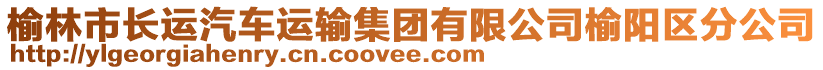 榆林市长运汽车运输集团有限公司榆阳区分公司
http://ylgeorgiahenry.cn.coovee.com